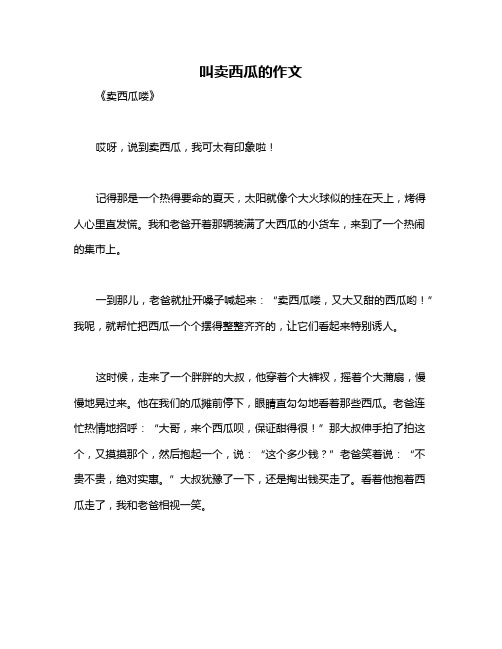 叫卖西瓜的作文

《卖西瓜喽》

哎呀，说到卖西瓜，我可太有印象啦！

记得那是一个热得要命的夏天，太阳就像个大火球似的挂在天上，烤得人心里直发慌。我和老爸开着那辆装满了大西瓜的小货车，来到了一个热闹的集市上。

一到那儿，老爸就扯开嗓子喊起来：“卖西瓜喽，又大又甜的西瓜哟！”我呢，就帮忙把西瓜一个个摆得整整齐齐的，让它们看起来特别诱人。

这时候，走来了一个胖胖的大叔，他穿着个大裤衩，摇着个大蒲扇，慢慢地晃过来。他在我们的瓜摊前停下，眼睛直勾勾地看着那些西瓜。老爸连忙热情地招呼：“大哥，来个西瓜呗，保证甜得很！”那大叔伸手拍了拍这个，又摸摸那个，然后抱起一个，说：“这个多少钱？”老爸笑着说：“不贵不贵，绝对实惠。”大叔犹豫了一下，还是掏出钱买走了。看着他抱着西瓜走了，我和老爸相视一笑。